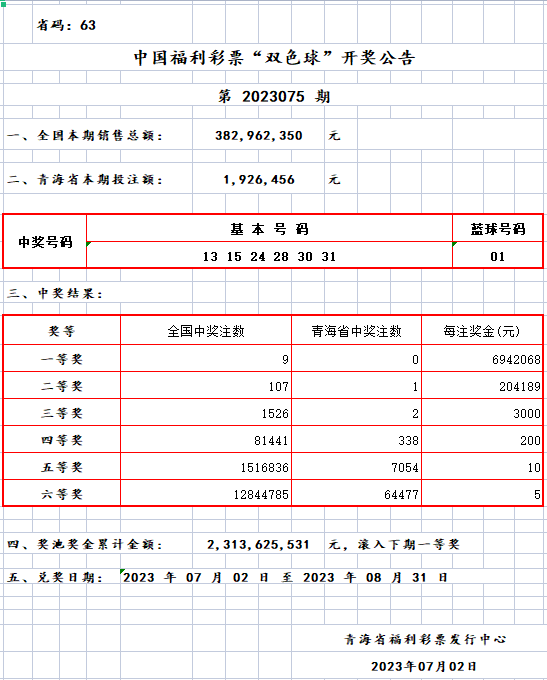 省码：63

中国福利彩票“双色球”开奖公告

第 2023075 期

一、全国本期销售总额： 382,962,350 元

二、青海省本期投注额： 1,926,456 元

| 中奖号码 | 基 本 号 码 | 蓝球号码 |
|---|---|---|
| | 13 15 24 28 30 31 | 01 |

三、中奖结果：

| 奖等 | 全国中奖注数 | 青海省中奖注数 | 每注奖金(元) |
|---|---|---|---|
| 一等奖 | 9 | 0 | 6942068 |
| 二等奖 | 107 | 1 | 204189 |
| 三等奖 | 1526 | 2 | 3000 |
| 四等奖 | 81441 | 338 | 200 |
| 五等奖 | 1516836 | 7054 | 10 |
| 六等奖 | 12844785 | 64477 | 5 |

四、奖池奖金累计金额： 2,313,625,531 元，滚入下期一等奖

五、兑奖日期： 2023 年 07 月 02 日 至 2023 年 08 月 31 日

青海省福利彩票发行中心

2023年07月02日